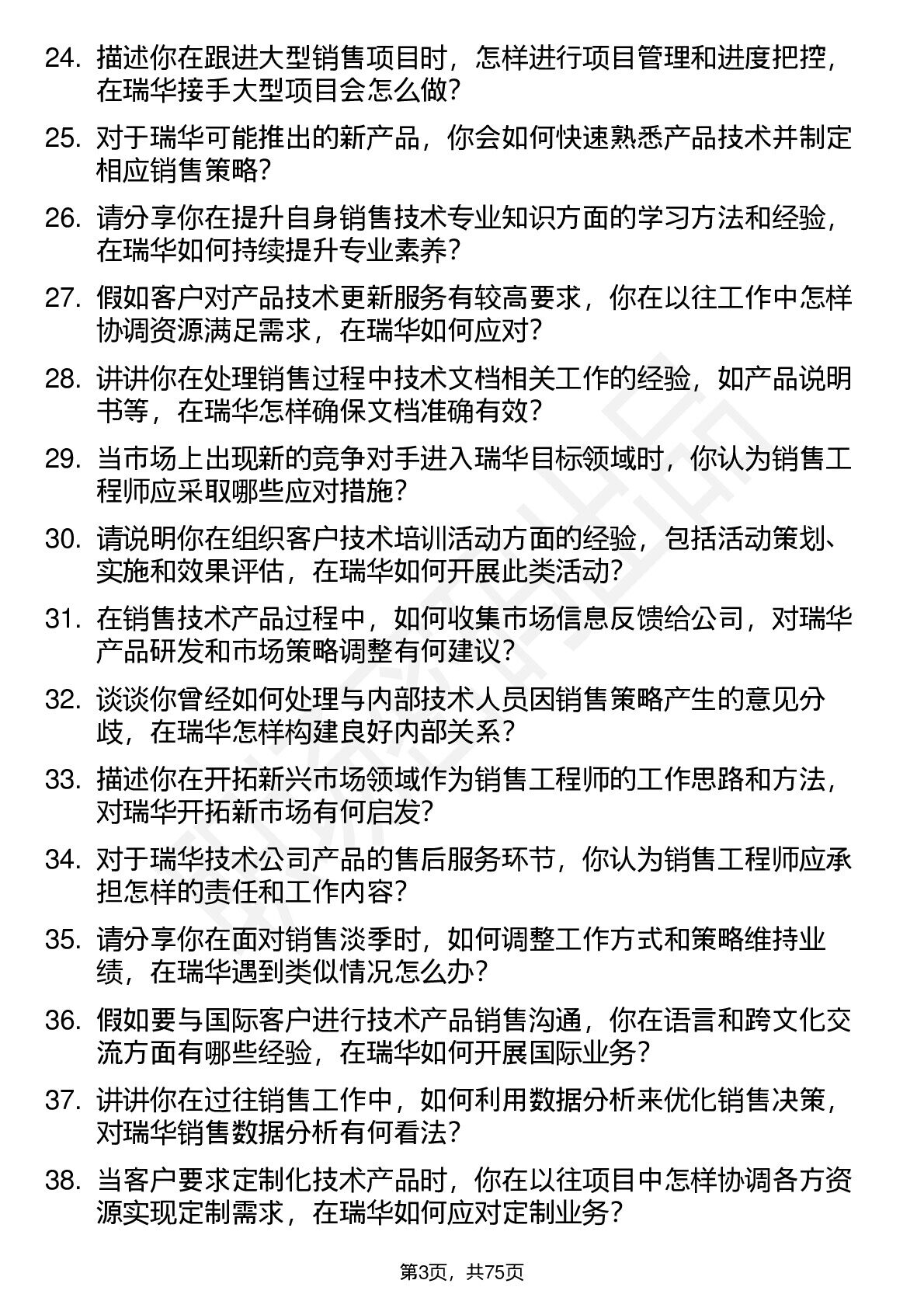 24. 描述你在跟进大型销售项目时，怎样进行项目管理和进度把控，在瑞华接手大型项目会怎么做？

25. 对于瑞华可能推出的新产品，你会如何快速熟悉产品技术并制定相应销售策略？

26. 请分享你在提升自身销售技术专业知识方面的学习方法和经验，在瑞华如何持续提升专业素养？

27. 假如客户对产品技术更新服务有较高要求，你在以往工作中怎样协调资源满足需求，在瑞华如何应对？

28. 讲讲你在处理销售过程中技术文档相关工作的经验，如产品说明书等，在瑞华怎样确保文档准确有效？

29. 当市场上出现新的竞争对手进入瑞华目标领域时，你认为销售工程师应采取哪些应对措施？

30. 请说明你在组织客户技术培训活动方面的经验，包括活动策划、实施和效果评估，在瑞华如何开展此类活动？

31. 在销售技术产品过程中，如何收集市场信息反馈给公司，对瑞华产品研发和市场策略调整有何建议？

32. 谈谈你曾经如何处理与内部技术人员因销售策略产生的意见分歧，在瑞华怎样构建良好内部关系？

33. 描述你在开拓新兴市场领域作为销售工程师的工作思路和方法，对瑞华开拓新市场有何启发？

34. 对于瑞华技术公司产品的售后服务环节，你认为销售工程师应承担怎样的责任和工作内容？

35. 请分享你在面对销售淡季时，如何调整工作方式和策略维持业绩，在瑞华遇到类似情况怎么办？

36. 假如要与国际客户进行技术产品销售沟通，你在语言和跨文化交流方面有哪些经验，在瑞华如何开展国际业务？

37. 讲讲你在过往销售工作中，如何利用数据分析来优化销售决策，对瑞华销售数据分析有何看法？

38. 当客户要求定制化技术产品时，你在以往项目中怎样协调各方资源实现定制需求，在瑞华如何应对定制业务？

第3页，共75页